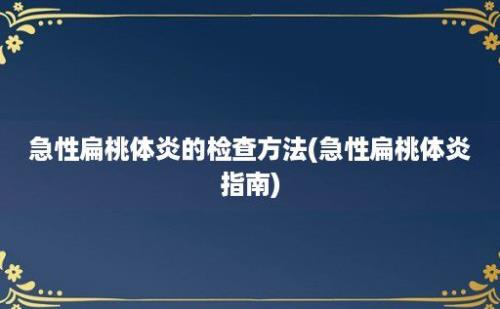 急性扁桃体炎的检查方法(急性扁桃体炎指南)